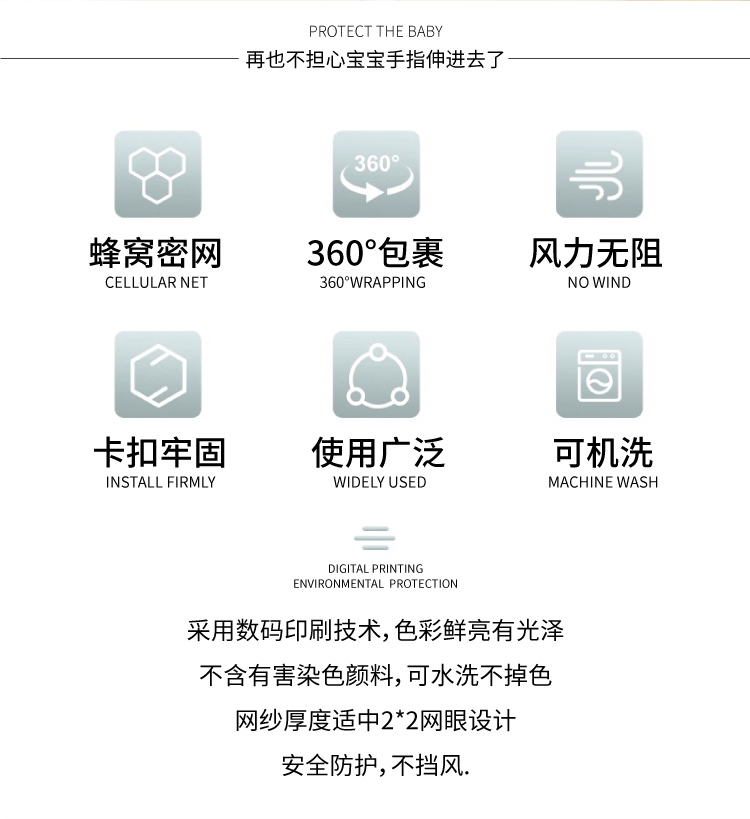 PROTECT THE BABY

再也不担心宝宝手指伸进去了

360°

蜂窝密网
CELLULAR NET

360°包裹
360°WRAPPING

风力无阻
NO WIND

卡扣牢固
INSTALL FIRMLY

使用广泛
WIDELY USED

可机洗
MACHINE WASH

DIGITAL PRINTING
ENVIRONMENTAL PROTECTION

采用数码印刷技术，色彩鲜亮有光泽

不含有害染色颜料，可水洗不掉色

网纱厚度适中2*2网眼设计

安全防护，不挡风.